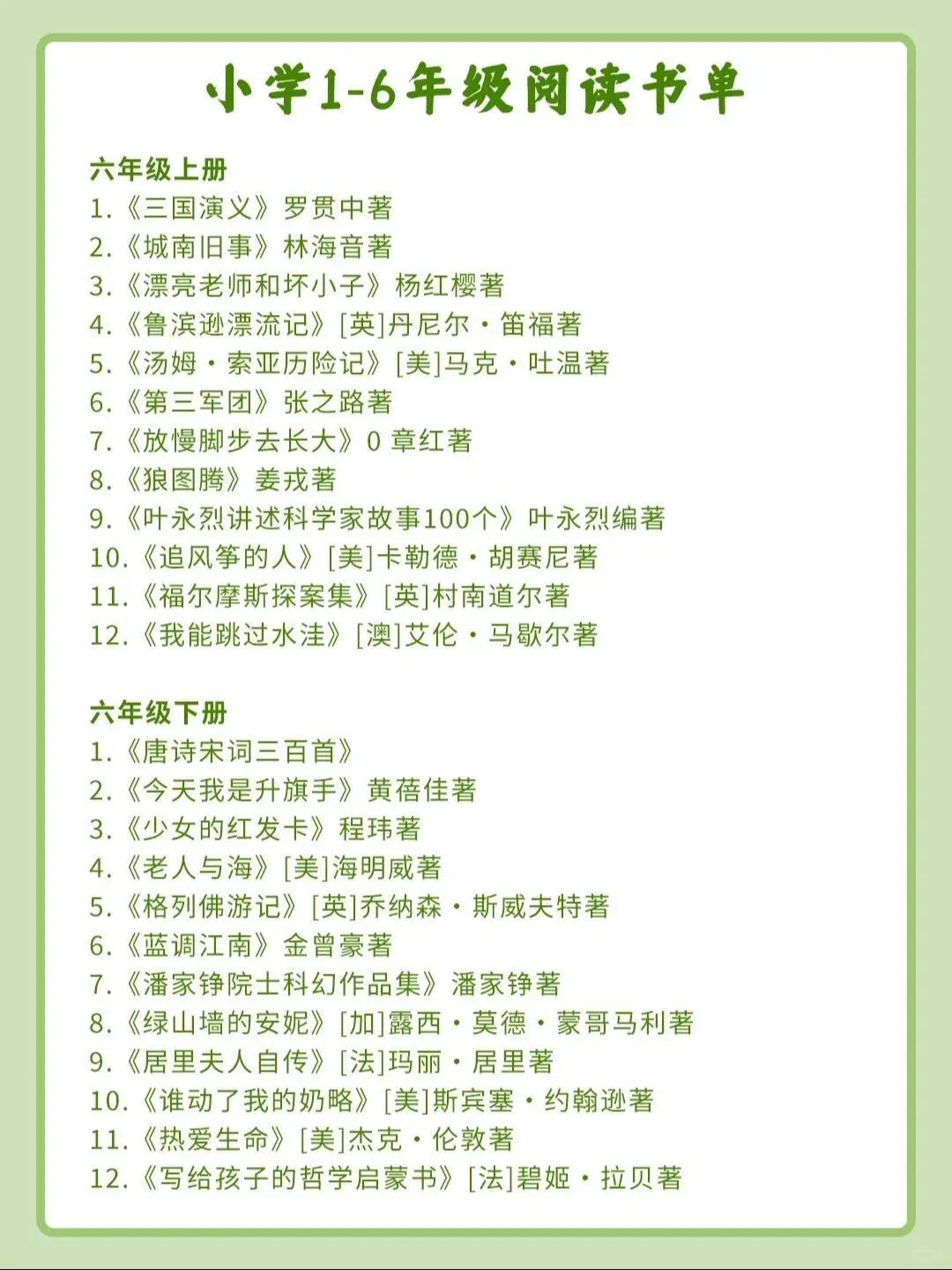 小学1-6年级阅读书单

六年级上册
1.《三国演义》罗贯中著
2.《城南旧事》林海音著
3.《漂亮老师和坏小子》杨红樱著
4.《鲁滨逊漂流记》[英]丹尼尔·笛福著
5.《汤姆·索亚历险记》[美]马克·吐温著
6.《第三军团》张之路著
7.《放慢脚步去长大》0 章红著
8.《狼图腾》姜戎著
9.《叶永烈讲述科学家故事100个》叶永烈编著
10.《追风筝的人》[美]卡勒德·胡赛尼著
11.《福尔摩斯探案集》[英]村南道尔著
12.《我能跳过水洼》[澳]艾伦·马歇尔著

六年级下册
1.《唐诗宋词三百首》
2.《今天我是升旗手》黄蓓佳著
3.《少女的红发卡》程玮著
4.《老人与海》[美]海明威著
5.《格列佛游记》[英]乔纳森·斯威夫特著
6.《蓝调江南》金曾豪著
7.《潘家铮院士科幻作品集》潘家铮著
8.《绿山墙的安妮》[加]露西·莫德·蒙哥马利著
9.《居里夫人自传》[法]玛丽·居里著
10.《谁动了我的奶略》[美]斯宾塞·约翰逊著
11.《热爱生命》[美]杰克·伦敦著
12.《写给孩子的哲学启蒙书》[法]碧姬·拉贝著